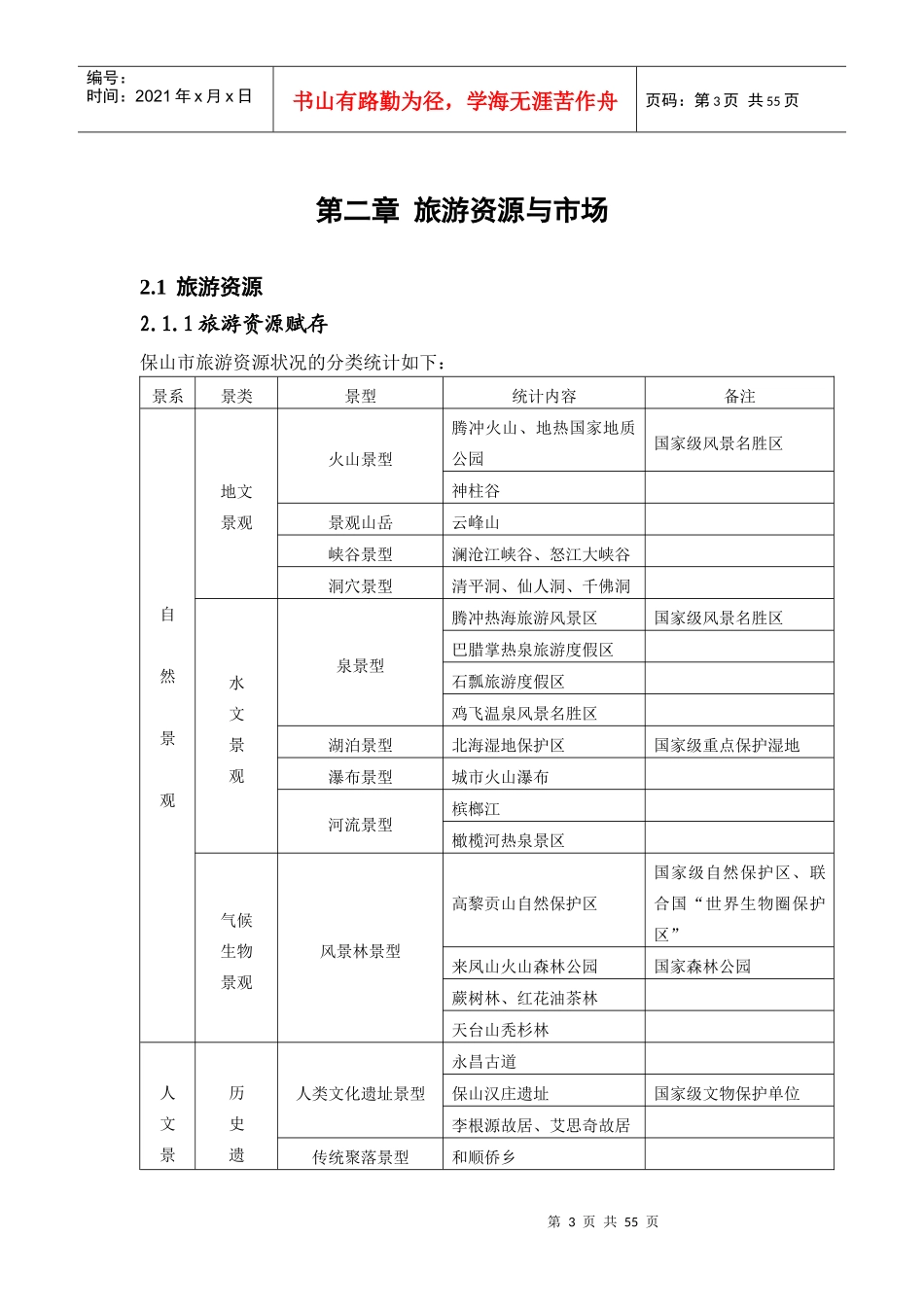 编号：
时间：2021 年 x 月 x 日

书山有路勤为径，学海无涯苦作舟

页码：第 3 页 共 55 页

第二章 旅游资源与市场

2.1 旅游资源

2.1.1 旅游资源赋存

保山市旅游资源状况的分类统计如下：

| 景系 | 景类 | 景型 | 统计内容 | 备注 |
|---|---|---|---|---|
| 自然景观 | 地文景观 | 火山景型 | 腾冲火山、地热国家地质公园 | 国家级风景名胜区 |
| | | | 神柱谷 | |
| | | 景观山岳 | 云峰山 | |
| | | 峡谷景型 | 澜沧江峡谷、怒江大峡谷 | |
| | | 洞穴景型 | 清平洞、仙人洞、千佛洞 | |
| | 水文景观 | 泉景型 | 腾冲热海旅游风景区 | 国家级风景名胜区 |
| | | | 巴腊掌热泉旅游度假区 | |
| | | | 石瓢旅游度假区 | |
| | | | 鸡飞温泉风景名胜区 | |
| | | 湖泊景型 | 北海湿地保护区 | 国家级重点保护湿地 |
| | | 瀑布景型 | 城市火山瀑布 | |
| | | 河流景型 | 槟榔江 | |
| | | | 橄榄河热泉景区 | |
| | 气候生物景观 | 风景林景型 | 高黎贡山自然保护区 | 国家级自然保护区、联合国“世界生物圈保护区” |
| | | | 来凤山火山森林公园 | 国家森林公园 |
| | | | 蕨树林、红花油茶林 | |
| | | | 天台山秃杉林 | |
| 人文景 | 历史遗 | 人类文化遗址景型 | 永昌古道 | |
| | | | 保山汉庄遗址 | 国家级文物保护单位 |
| | | | 李根源故居、艾思奇故居 | |
| | | 传统聚落景型 | 和顺侨乡 | |

第 3 页 共 55 页